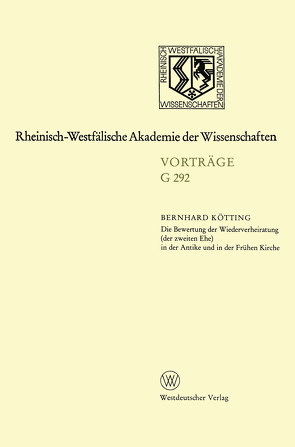 RHEINISCH WESTFÄLISCHE AKADEMIE DER WISSENSCHAFTEN

Rheinisch-Westfälische Akademie der Wissenschaften

VORTRÄGE
G 292

BERNHARD KÖTTING
Die Bewertung der Wiederverheiratung (der zweiten Ehe) in der Antike und in der Frühen Kirche

W

Westdeutscher Verlag